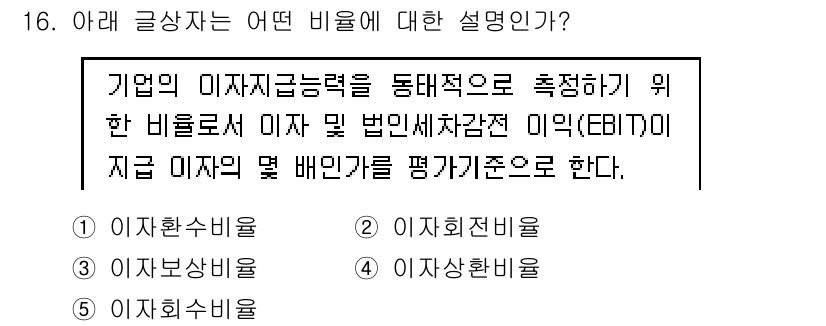 16. 아래 글상자는 어떤 비율에 대한 설명인가?

기업의 이자지급능력을 동태적으로 측정하기 위한 비율로서 이자 및 법인세차감전 이익(EBIT)이 지급 이자의 몇 배인가를 평가기준으로 한다.

① 이자환수비율
② 이자회전비율
③ 이자보상비율
④ 이자상환비율
⑤ 이자회수비율